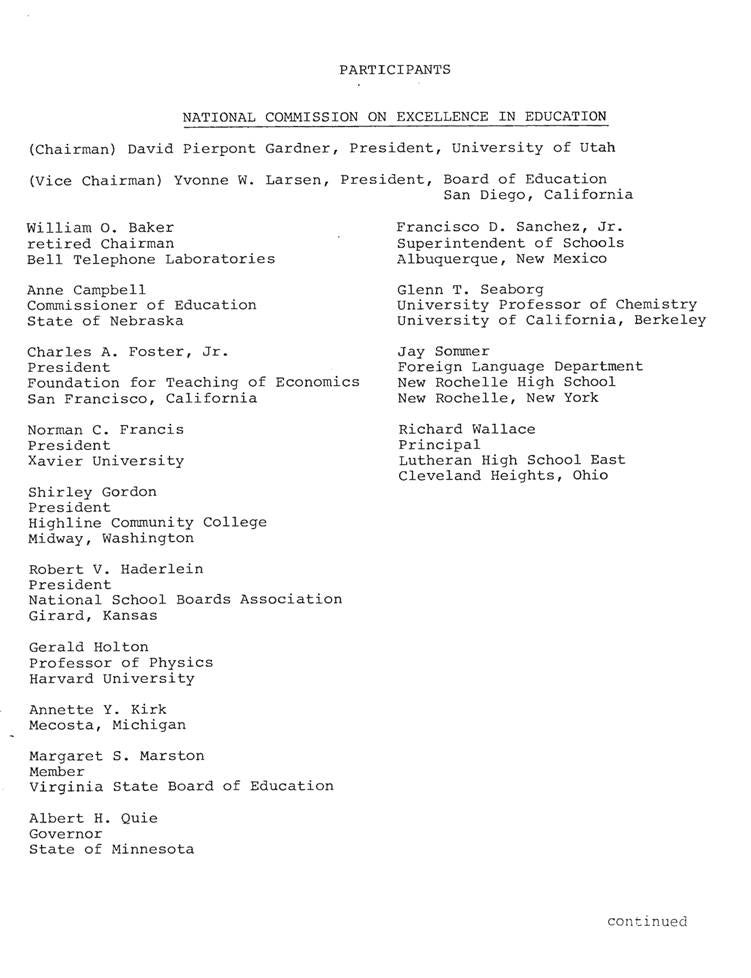 PARTICIPANTS

NATIONAL COMMISSION ON EXCELLENCE IN EDUCATION

(Chairman) David Pierpont Gardner, President, University of Utah

(Vice Chairman) Yvonne W. Larsen, President, Board of Education San Diego, California

William O. Baker
retired Chairman
Bell Telephone Laboratories

Anne Campbell
Commissioner of Education
State of Nebraska

Charles A. Foster, Jr.
President
Foundation for Teaching of Economics
San Francisco, California

Norman C. Francis
President
Xavier University

Shirley Gordon
President
Highline Community College
Midway, Washington

Robert V. Haderlein
President
National School Boards Association
Girard, Kansas

Gerald Holton
Professor of Physics
Harvard University

Annette Y. Kirk
Mecosta, Michigan

Margaret S. Marston
Member
Virginia State Board of Education

Albert H. Quie
Governor
State of Minnesota

Francisco D. Sanchez, Jr.
Superintendent of Schools
Albuquerque, New Mexico

Glenn T. Seaborg
University Professor of Chemistry
University of California, Berkeley

Jay Sommer
Foreign Language Department
New Rochelle High School
New Rochelle, New York

Richard Wallace
Principal
Lutheran High School East
Cleveland Heights, Ohio

continued